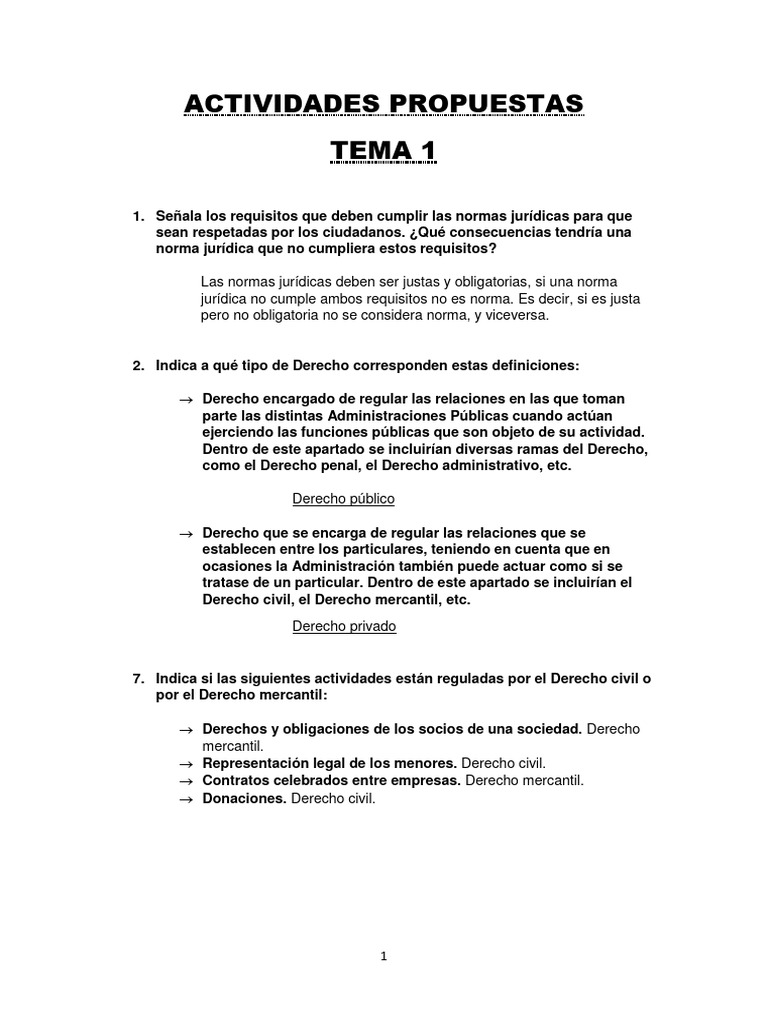 ACTIVIDADES PROPUESTAS

TEMA 1

1. Señala los requisitos que deben cumplir las normas jurídicas para que sean respetadas por los ciudadanos. ¿Qué consecuencias tendría una norma jurídica que no cumpliera estos requisitos?

Las normas jurídicas deben ser justas y obligatorias, si una norma jurídica no cumple ambos requisitos no es norma. Es decir, si es justa pero no obligatoria no se considera norma, y viceversa.

2. Indica a qué tipo de Derecho corresponden estas definiciones:

→ Derecho encargado de regular las relaciones en las que toman parte las distintas Administraciones Públicas cuando actúan ejerciendo las funciones públicas que son objeto de su actividad. Dentro de este apartado se incluirían diversas ramas del Derecho, como el Derecho penal, el Derecho administrativo, etc.

Derecho público

→ Derecho que se encarga de regular las relaciones que se establecen entre los particulares, teniendo en cuenta que en ocasiones la Administración también puede actuar como si se tratase de un particular. Dentro de este apartado se incluirían el Derecho civil, el Derecho mercantil, etc.

Derecho privado

7. Indica si las siguientes actividades están reguladas por el Derecho civil o por el Derecho mercantil:

→ Derechos y obligaciones de los socios de una sociedad. Derecho mercantil.
→ Representación legal de los menores. Derecho civil.
→ Contratos celebrados entre empresas. Derecho mercantil.
→ Donaciones. Derecho civil.

1